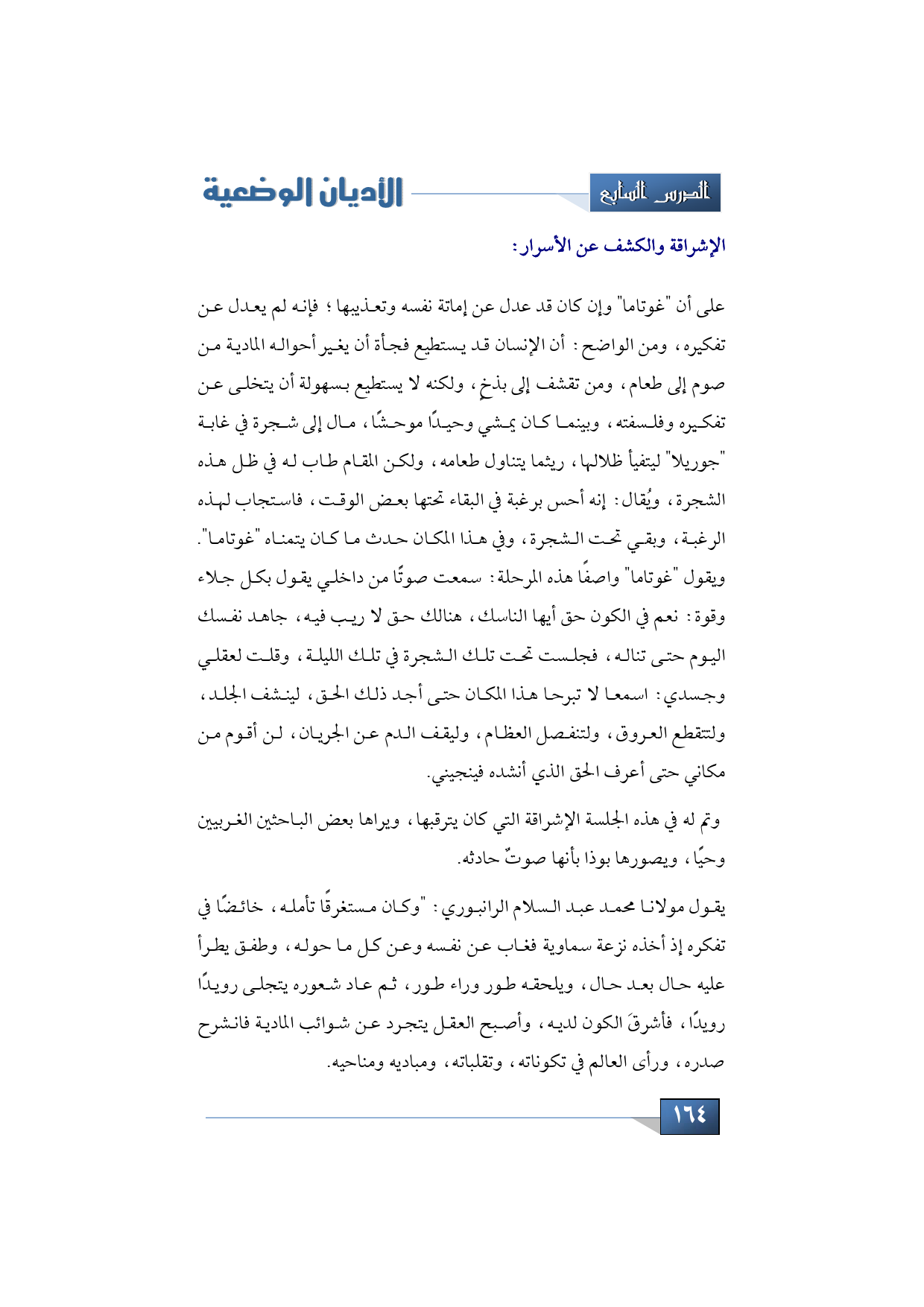 الدرس السابع

الأديان الوضعية

الإشراقة والكشف عن الأسرار:

على أن "غوتاما" وإن كان قد عدل عن إماتة نفسه وتعذيبها؛ فإنه لم يعدل عن تفكيره، ومن الواضح: أن الإنسان قد يستطيع فجأة أن يغير أحواله المادية من صوم إلى طعام، ومن تقشف إلى بذخٍ، ولكنه لا يستطيع بسهولة أن يتخلى عن تفكيره وفلسفته، وبينما كان يمشي وحيدًا موحشًا، مال إلى شجرة في غابة "جوريلا" ليتفيأ ظلالها، ريثما يتناول طعامه، ولكن المقام طاب له في ظل هذه الشجرة، ويُقال: إنه أحس برغبة في البقاء تحتها بعض الوقت، فاستجاب لهذه الرغبة، وبقي تحت الشجرة، وفي هذا المكان حدث ما كان يتمناه "غوتاما". ويقول "غوتاما" واصفًا هذه المرحلة: سمعت صوتًا من داخلي يقول بكل جلاء وقوة: نعم في الكون حق أيها الناسك، هنالك حق لا ريب فيه، جاهد نفسك اليوم حتى تناله، فجلست تحت تلك الشجرة في تلك الليلة، وقلت لعقلي وجسدي: اسمعا لا تبرحا هذا المكان حتى أجد ذلك الحق، لينشف الجلد، ولتتقطع العروق، ولتنفصل العظام، وليقف الدم عن الجريان، لن أقوم من مكاني حتى أعرف الحق الذي أنشده فينجيني.

وتم له في هذه الجلسة الإشراقة التي كان يترقبها، ويراها بعض الباحثين الغربيين وحيًا، ويصورها بوذا بأنها صوتٌ حادثه.

يقول مولانا محمد عبد السلام الرانبوري: "وكان مستغرقًا تأمله، خائضًا في تفكره إذ أخذه نزعة سماوية فغاب عن نفسه وعن كل ما حوله، وطفق يطرأ عليه حال بعد حال، ويلحقه طور وراء طور، ثم عاد شعوره يتجلى رويدًا رويدًا، فأشرقَ الكون لديه، وأصبح العقل يتجرد عن شوائب المادية فانشرح صدره، ورأى العالم في تكوناته، وتقلباته، ومباديه ومناحيه.

١٦٤